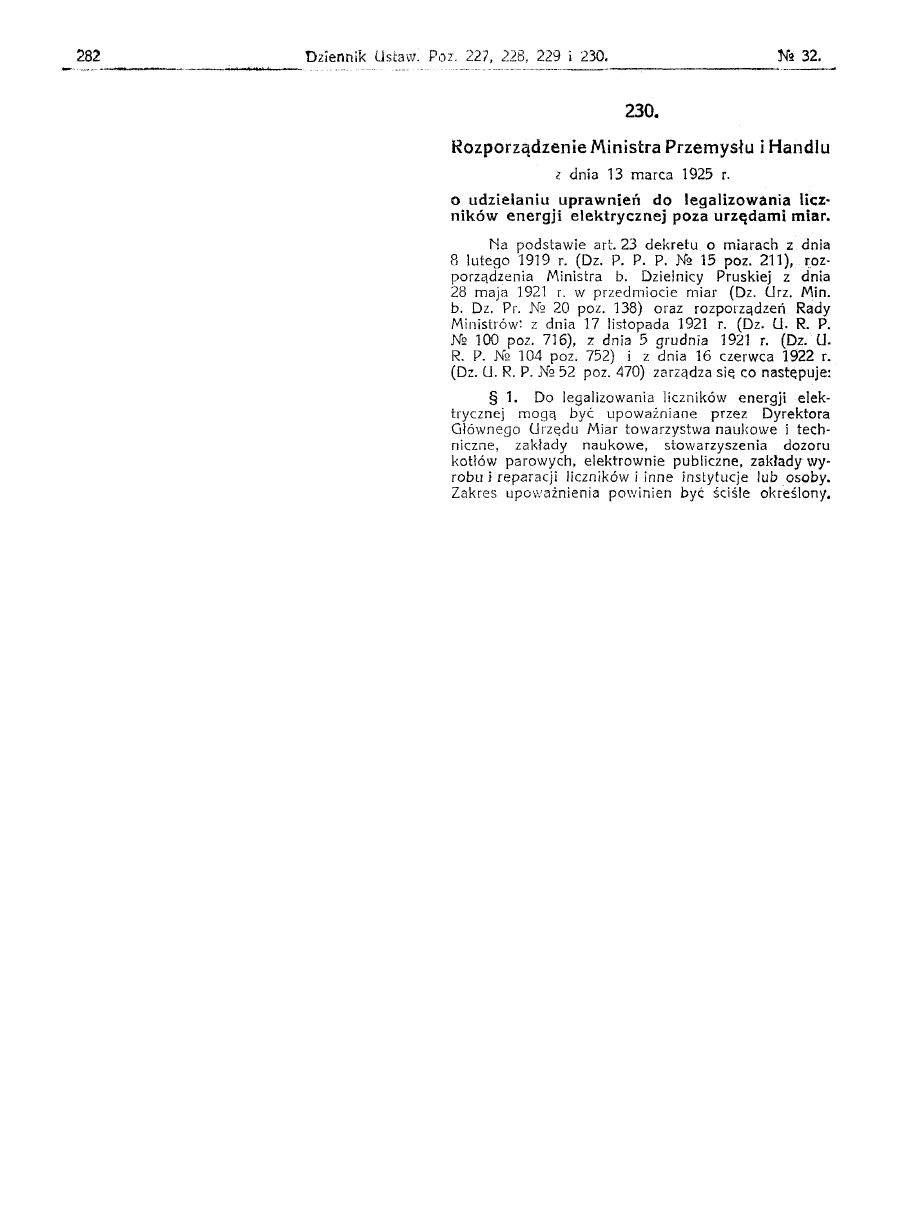 282 Dziennik Ustaw. Poz. 227, 228, 229 i 230. № 32.

230.

Rozporządzenie Ministra Przemysłu i Handlu

z dnia 13 marca 1925 r.

o udzielaniu uprawnień do legalizowania liczników energji elektrycznej poza urzędami miar.

Na podstawie art. 23 dekretu o miarach z dnia 8 lutego 1919 r. (Dz. P. P. P. № 15 poz. 211), rozporządzenia Ministra b. Dzielnicy Pruskiej z dnia 28 maja 1921 r. w przedmiocie miar (Dz. Urz. Min. b. Dz. Pr. № 20 poz. 138) oraz rozporządzeń Rady Ministrów: z dnia 17 listopada 1921 r. (Dz. U. R. P. № 100 poz. 716), z dnia 5 grudnia 1921 r. (Dz. U. R. P. № 104 poz. 752) i z dnia 16 czerwca 1922 r. (Dz. U. R. P. № 52 poz. 470) zarządza się co następuje:

§ 1. Do legalizowania liczników energji elektrycznej mogą być upoważniane przez Dyrektora Głównego Urzędu Miar towarzystwa naukowe i techniczne, zakłady naukowe, stowarzyszenia dozoru kotłów parowych, elektrownie publiczne, zakłady wyrobu i reparacji liczników i inne instytucje lub osoby. Zakres upoważnienia powinien być ściśle określony.